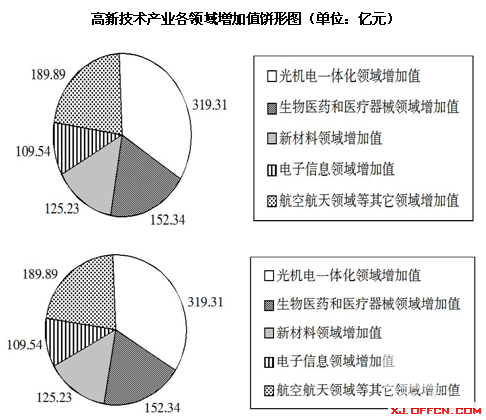 高新技术产业各领域增加值饼形图（单位：亿元）

189.89
319.31
109.54
125.23
152.34

光机电一体化领域增加值
生物医药和医疗器械领域增加值
新材料领域增加值
电子信息领域增加值
航空航天领域等其它领域增加值

189.89
319.31
109.54
125.23
152.34

光机电一体化领域增加值
生物医药和医疗器械领域增加值
新材料领域增加值
电子信息领域增加值
航空航天领域等其它领域增加值

XJ.OFFCN.COM